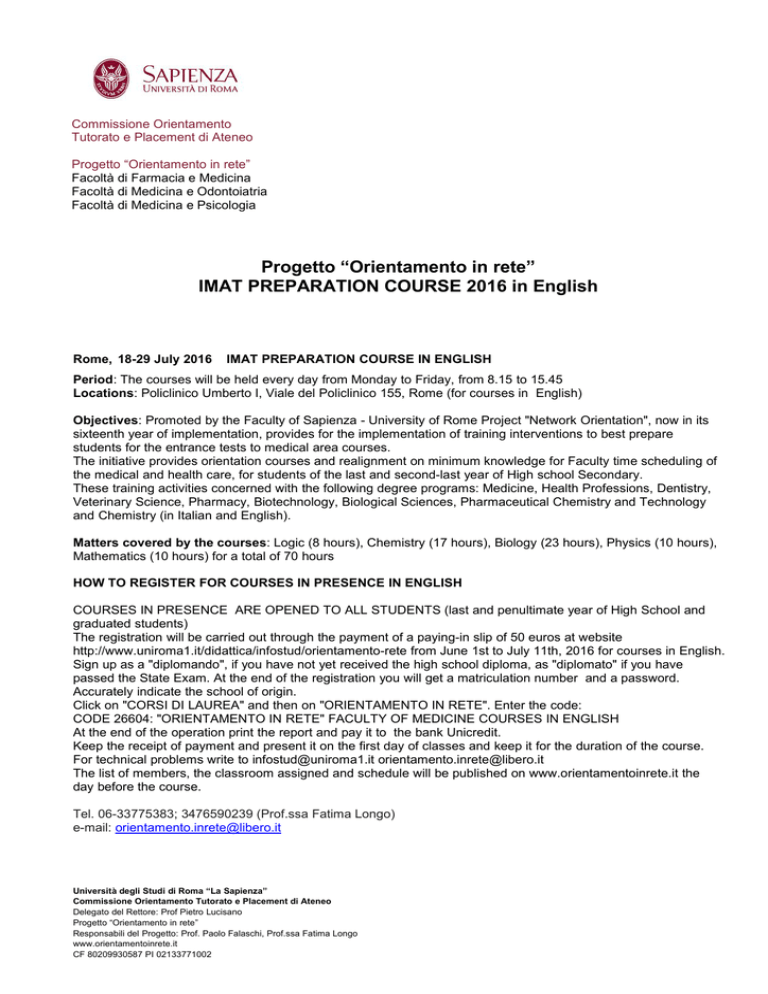 SAPIENZA
UNIVERSITÀ DI ROMA

Commissione Orientamento
Tutorato e Placement di Ateneo

Progetto “Orientamento in rete”
Facoltà di Farmacia e Medicina
Facoltà di Medicina e Odontoiatria
Facoltà di Medicina e Psicologia

Progetto “Orientamento in rete”
IMAT PREPARATION COURSE 2016 in English

Rome, 18-29 July 2016 IMAT PREPARATION COURSE IN ENGLISH

Period: The courses will be held every day from Monday to Friday, from 8.15 to 15.45
Locations: Policlinico Umberto I, Viale del Policlinico 155, Rome (for courses in English)

Objectives: Promoted by the Faculty of Sapienza - University of Rome Project "Network Orientation", now in its sixteenth year of implementation, provides for the implementation of training interventions to best prepare students for the entrance tests to medical area courses.
The initiative provides orientation courses and realignment on minimum knowledge for Faculty time scheduling of the medical and health care, for students of the last and second-last year of High school Secondary.
These training activities concerned with the following degree programs: Medicine, Health Professions, Dentistry, Veterinary Science, Pharmacy, Biotechnology, Biological Sciences, Pharmaceutical Chemistry and Technology and Chemistry (in Italian and English).

Matters covered by the courses: Logic (8 hours), Chemistry (17 hours), Biology (23 hours), Physics (10 hours), Mathematics (10 hours) for a total of 70 hours

HOW TO REGISTER FOR COURSES IN PRESENCE IN ENGLISH

COURSES IN PRESENCE ARE OPENED TO ALL STUDENTS (last and penultimate year of High School and graduated students)
The registration will be carried out through the payment of a paying-in slip of 50 euros at website http://www.uniroma1.it/didattica/infostud/orientamento-rete from June 1st to July 11th, 2016 for courses in English.
Sign up as a "diplomando", if you have not yet received the high school diploma, as "diplomato" if you have passed the State Exam. At the end of the registration you will get a matriculation number and a password. Accurately indicate the school of origin.
Click on "CORSI DI LAUREA" and then on "ORIENTAMENTO IN RETE". Enter the code:
CODE 26604: "ORIENTAMENTO IN RETE" FACULTY OF MEDICINE COURSES IN ENGLISH
At the end of the operation print the report and pay it to the bank Unicredit.
Keep the receipt of payment and present it on the first day of classes and keep it for the duration of the course.
For technical problems write to infostud@uniroma1.it orientamento.inrete@libero.it
The list of members, the classroom assigned and schedule will be published on www.orientamentoinrete.it the day before the course.

Tel. 06-33775383; 3476590239 (Prof.ssa Fatima Longo)
e-mail: orientamento.inrete@libero.it

Università degli Studi di Roma “La Sapienza”
Commissione Orientamento Tutorato e Placement di Ateneo
Delegato del Rettore: Prof Pietro Lucisano
Progetto “Orientamento in rete”
Responsabili del Progetto: Prof. Paolo Falaschi, Prof.ssa Fatima Longo
www.orientamentoinrete.it
CF 80209930587 PI 02133771002